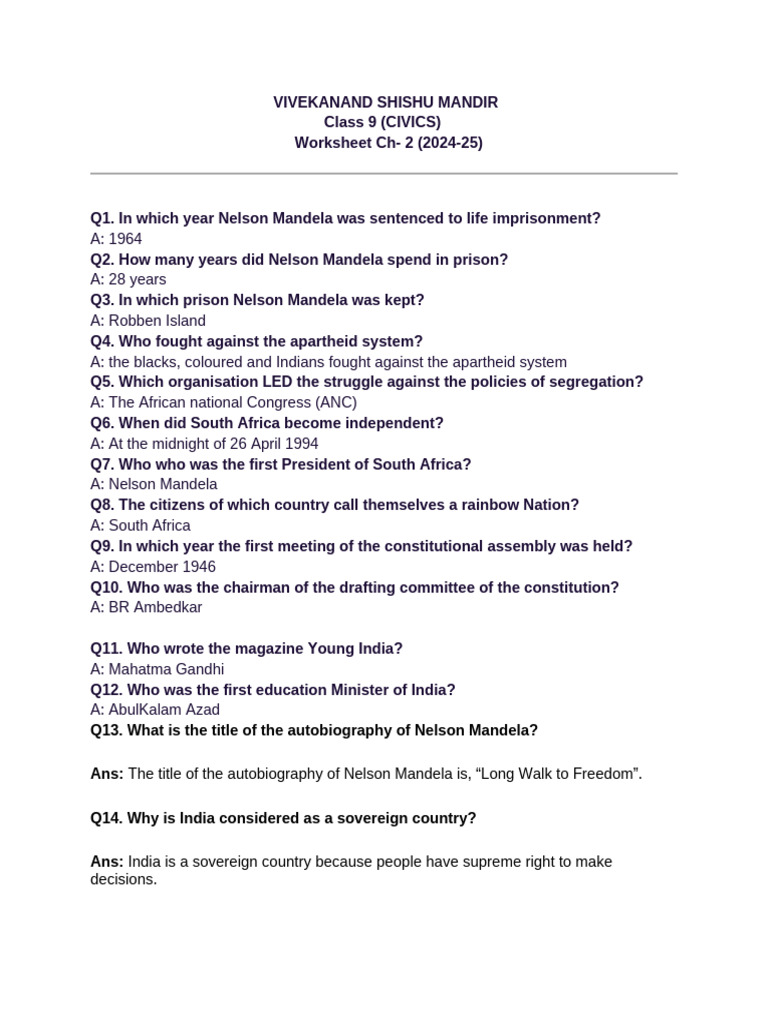 VIVEKANAND SHISHU MANDIR
Class 9 (CIVICS)
Worksheet Ch- 2 (2024-25)

Q1. In which year Nelson Mandela was sentenced to life imprisonment?
A: 1964
Q2. How many years did Nelson Mandela spend in prison?
A: 28 years
Q3. In which prison Nelson Mandela was kept?
A: Robben Island
Q4. Who fought against the apartheid system?
A: the blacks, coloured and Indians fought against the apartheid system
Q5. Which organisation LED the struggle against the policies of segregation?
A: The African national Congress (ANC)
Q6. When did South Africa become independent?
A: At the midnight of 26 April 1994
Q7. Who who was the first President of South Africa?
A: Nelson Mandela
Q8. The citizens of which country call themselves a rainbow Nation?
A: South Africa
Q9. In which year the first meeting of the constitutional assembly was held?
A: December 1946
Q10. Who was the chairman of the drafting committee of the constitution?
A: BR Ambedkar

Q11. Who wrote the magazine Young India?
A: Mahatma Gandhi
Q12. Who was the first education Minister of India?
A: AbulKalam Azad
Q13. What is the title of the autobiography of Nelson Mandela?

Ans: The title of the autobiography of Nelson Mandela is, “Long Walk to Freedom”.

Q14. Why is India considered as a sovereign country?

Ans: India is a sovereign country because people have supreme right to make decisions.